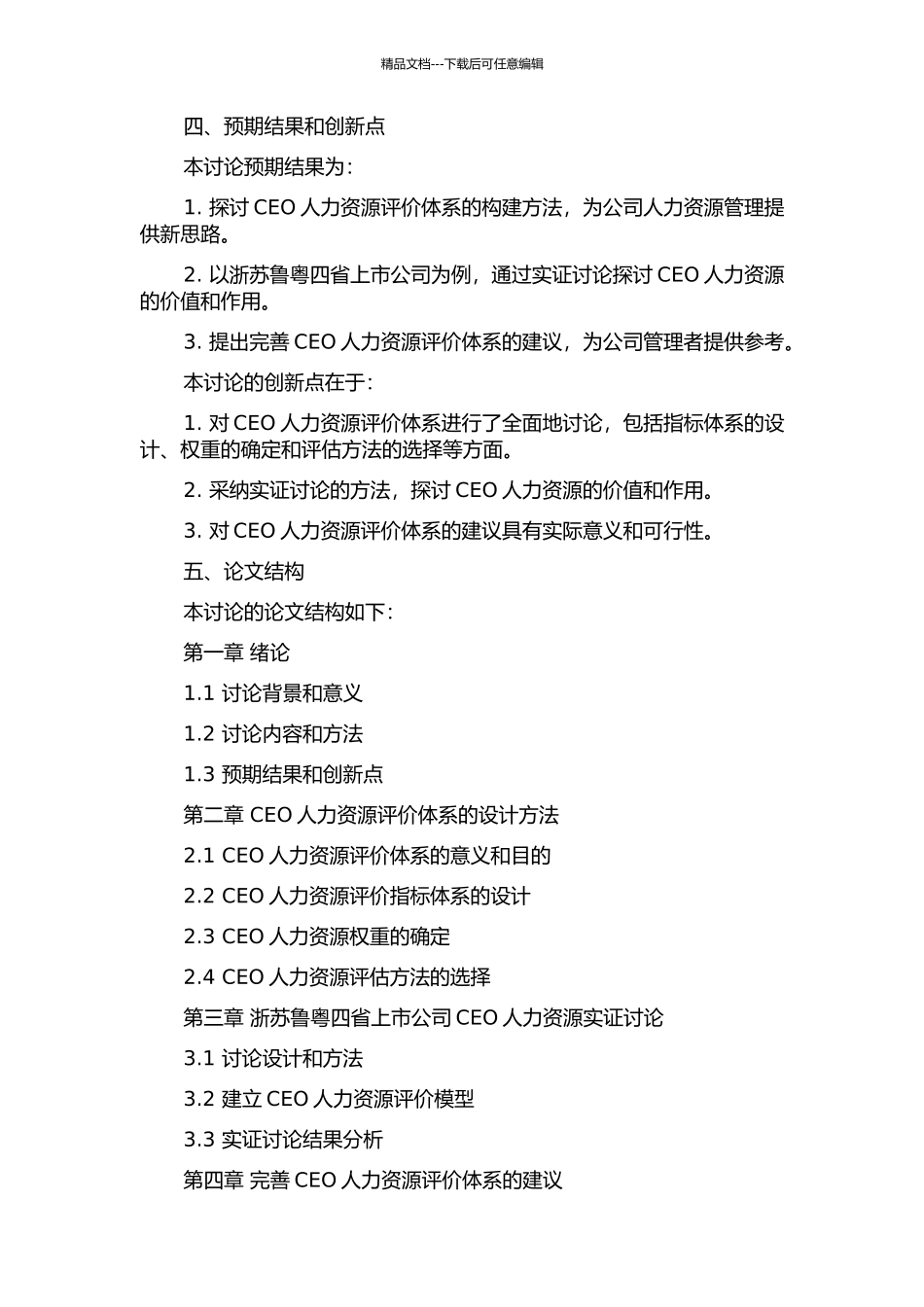 精品文档---下载后可任意编辑

四、预期结果和创新点

本讨论预期结果为：

1. 探讨 CEO 人力资源评价体系的构建方法，为公司人力资源管理提供新思路。

2. 以浙苏鲁粤四省上市公司为例，通过实证讨论探讨 CEO 人力资源的价值和作用。

3. 提出完善 CEO 人力资源评价体系的建议，为公司管理者提供参考。

本讨论的创新点在于：

1. 对 CEO 人力资源评价体系进行了全面地讨论，包括指标体系的设计、权重的确定和评估方法的选择等方面。

2. 采纳实证讨论的方法，探讨 CEO 人力资源的价值和作用。

3. 对 CEO 人力资源评价体系的建议具有实际意义和可行性。

五、论文结构

本讨论的论文结构如下：

第一章 绪论

1.1 讨论背景和意义

1.2 讨论内容和方法

1.3 预期结果和创新点

第二章 CEO 人力资源评价体系的设计方法

2.1 CEO 人力资源评价体系的意义和目的

2.2 CEO 人力资源评价指标体系的设计

2.3 CEO 人力资源权重的确定

2.4 CEO 人力资源评估方法的选择

第三章 浙苏鲁粤四省上市公司 CEO 人力资源实证讨论

3.1 讨论设计和方法

3.2 建立 CEO 人力资源评价模型

3.3 实证讨论结果分析

第四章 完善 CEO 人力资源评价体系的建议